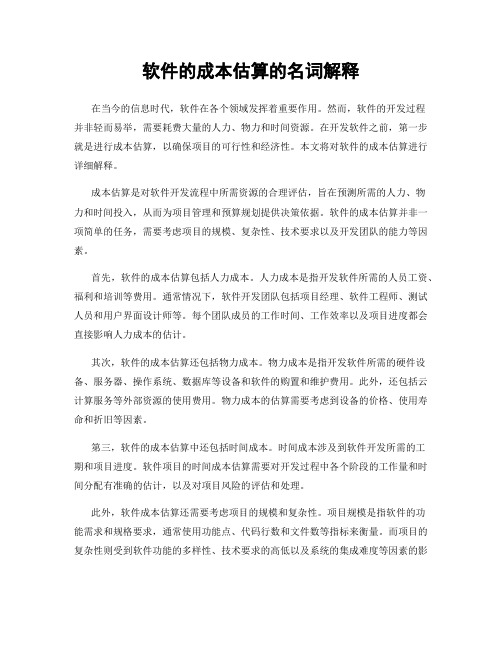 软件的成本估算的名词解释

在当今的信息时代，软件在各个领域发挥着重要作用。然而，软件的开发过程并非轻而易举，需要耗费大量的人力、物力和时间资源。在开发软件之前，第一步就是进行成本估算，以确保项目的可行性和经济性。本文将对软件的成本估算进行详细解释。

成本估算是对软件开发流程中所需资源的合理评估，旨在预测所需的人力、物力和时间投入，从而为项目管理和预算规划提供决策依据。软件的成本估算并非一项简单的任务，需要考虑项目的规模、复杂性、技术要求以及开发团队的能力等因素。

首先，软件的成本估算包括人力成本。人力成本是指开发软件所需的人员工资、福利和培训等费用。通常情况下，软件开发团队包括项目经理、软件工程师、测试人员和用户界面设计师等。每个团队成员的工作时间、工作效率以及项目进度都会直接影响人力成本的估计。

其次，软件的成本估算还包括物力成本。物力成本是指开发软件所需的硬件设备、服务器、操作系统、数据库等设备和软件的购置和维护费用。此外，还包括云计算服务等外部资源的使用费用。物力成本的估算需要考虑到设备的价格、使用寿命和折旧等因素。

第三，软件的成本估算中还包括时间成本。时间成本涉及到软件开发所需的工期和项目进度。软件项目的时间成本估算需要对开发过程中各个阶段的工作量和时间分配有准确的估计，以及对项目风险的评估和处理。

此外，软件成本估算还需要考虑项目的规模和复杂性。项目规模是指软件的功能需求和规格要求，通常使用功能点、代码行数和文件数等指标来衡量。而项目的复杂性则受到软件功能的多样性、技术要求的高低以及系统的集成难度等因素的影